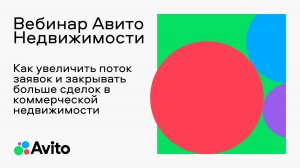 Вебинар Авито Недвижимости

Как увеличить поток заявок и закрывать больше сделок в коммерческой недвижимости

Avito